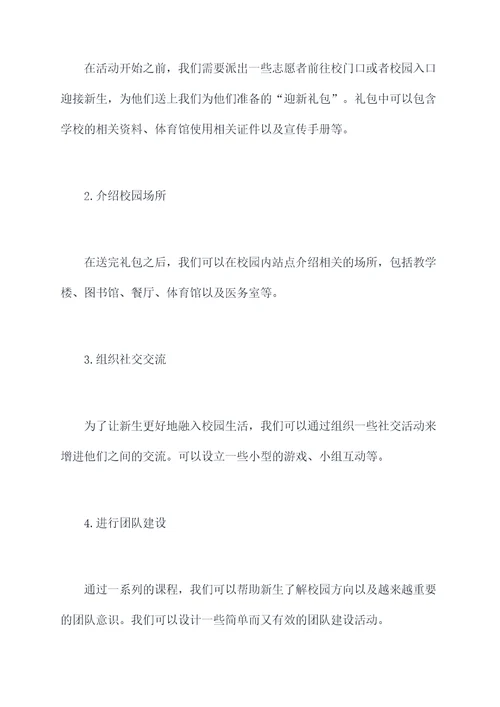 在活动开始之前，我们需要派出一些志愿者前往校门口或者校园入口迎接新生，为他们送上我们为他们准备的“迎新礼包”。礼包中可以包含学校的相关资料、体育馆使用相关证件以及宣传手册等。

2.介绍校园场所

在送完礼包之后，我们可以在校园内站点介绍相关的场所，包括教学楼、图书馆、餐厅、体育馆以及医务室等。

3.组织社交交流

为了让新生更好地融入校园生活，我们可以通过组织一些社交活动来增进他们之间的交流。可以设立一些小型的游戏、小组互动等。

4.进行团队建设

通过一系列的课程，我们可以帮助新生了解校园方向以及越来越重要的团队意识。我们可以设计一些简单而又有效的团队建设活动。